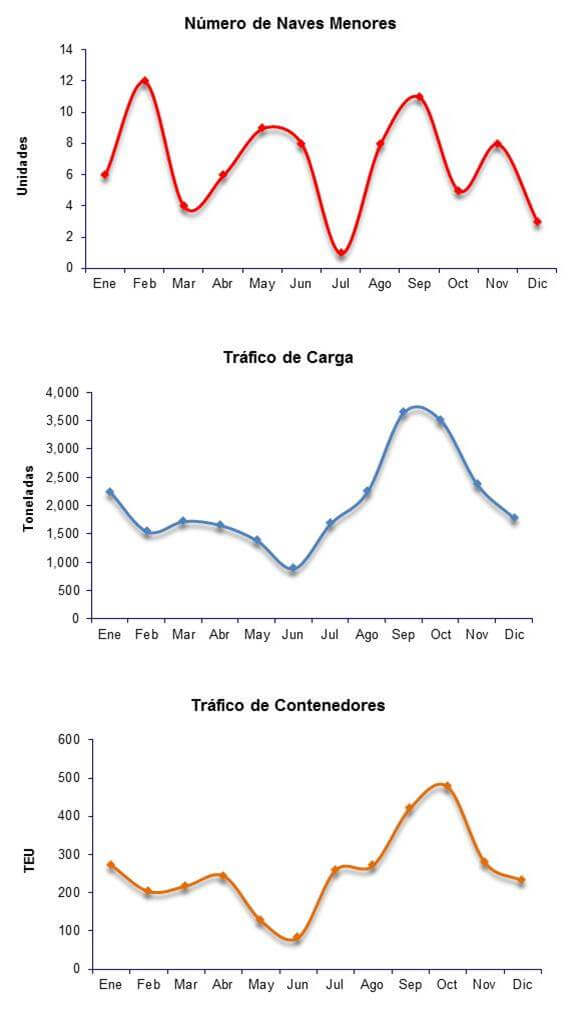 Número de Naves Menores

Unidades

14
12
10
8
6
4
2
0

Ene Feb Mar Abr May Jun Jul Ago Sep Oct Nov Dic

Tráfico de Carga

Toneladas

4,000
3,500
3,000
2,500
2,000
1,500
1,000
500
0

Ene Feb Mar Abr May Jun Jul Ago Sep Oct Nov Dic

Tráfico de Contenedores

TEU

600
500
400
300
200
100
0

Ene Feb Mar Abr May Jun Jul Ago Sep Oct Nov Dic